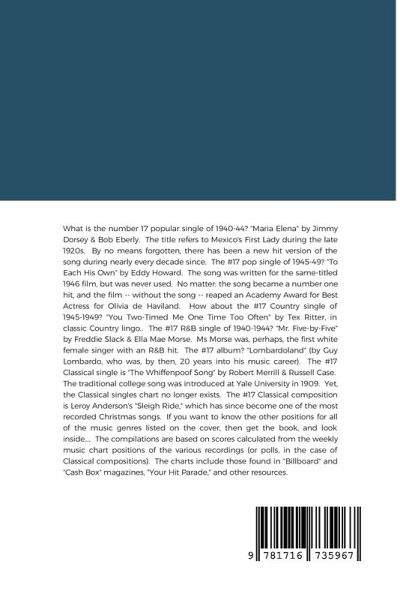 What is the number 17 popular single of 1940-44? "Maria Elena" by Jimmy Dorsey & Bob Eberly. The title refers to Mexico's First Lady during the late 1920s. By no means forgotten, there has been a new hit version of the song during nearly every decade since. The #17 pop single of 1945-49? "To Each His Own" by Eddy Howard. The song was written for the same-titled 1946 film, but was never used. No matter: the song became a number one hit, and the film -- without the song -- reaped an Academy Award for Best Actress for Olivia de Haviland. How about the #17 Country single of 1945-1949? "You Two-Timed Me One Time Too Often" by Tex Ritter, in classic Country lingo.. The #17 R&B single of 1940-1944? "Mr. Five-by-Five" by Freddie Slack & Ella Mae Morse. Ms Morse was, perhaps, the first white female singer with an R&B hit. The #17 album? "Lombardoland" (by Guy Lombardo, who was, by then, 20 years into his music career). The #17 Classical single is "The Whiffenpoof Song" by Robert Merrill & Russell Case. The traditional college song was introduced at Yale University in 1909. Yet, the Classical singles chart no longer exists. The #17 Classical composition is Leroy Anderson's "Sleigh Ride," which has since become one of the most recorded Christmas songs. If you want to know the other positions for all of the music genres listed on the cover, then get the book, and look inside.... The compilations are based on scores calculated from the weekly music chart positions of the various recordings (or polls, in the case of Classical compositions). The charts include those found in "Billboard" and "Cash Box" magazines, "Your Hit Parade," and other resources.

9 781716 735967